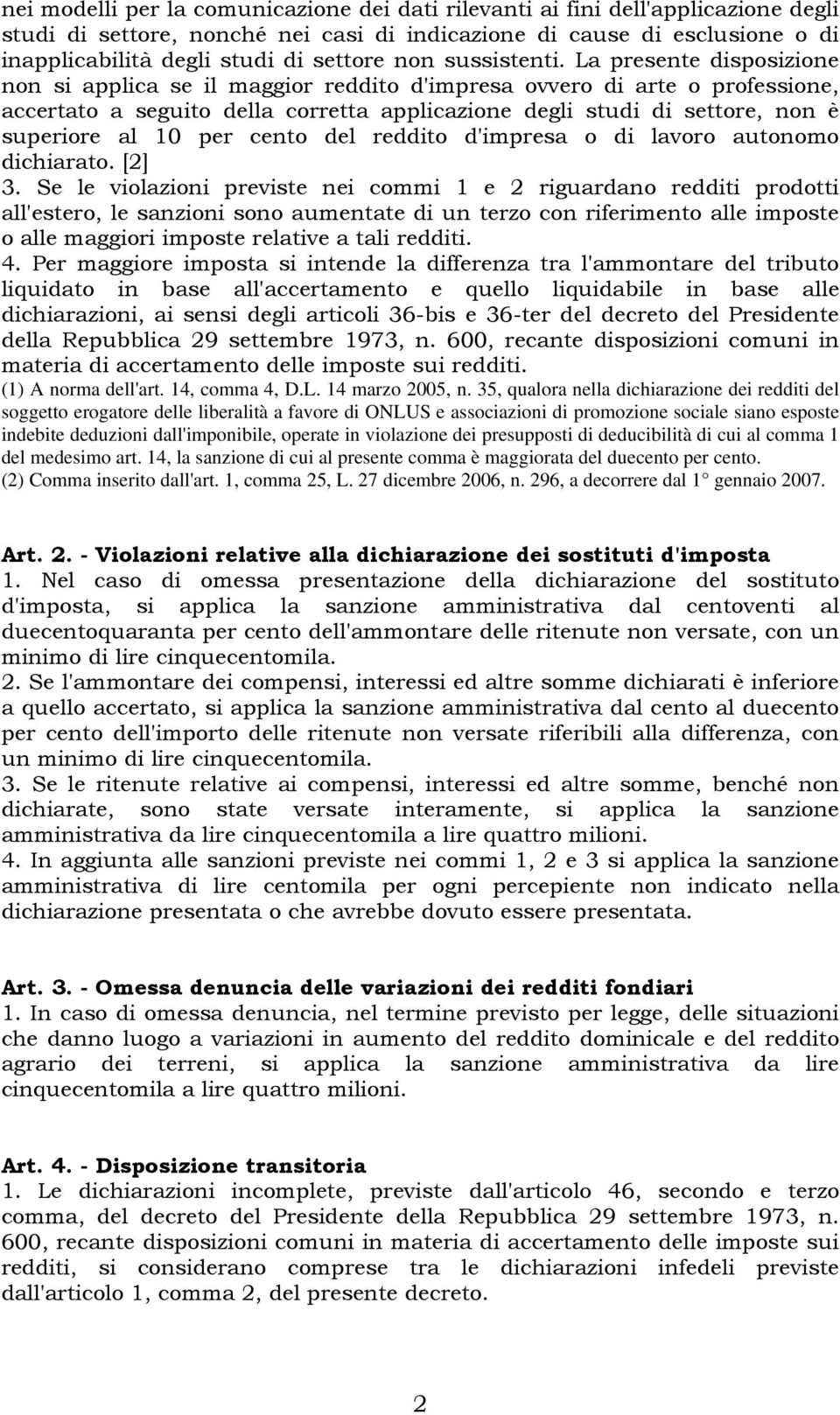 nei modelli per la comunicazione dei dati rilevanti ai fini dell'applicazione degli studi di settore, nonché nei casi di indicazione di cause di esclusione o di inapplicabilità degli studi di settore non sussistenti. La presente disposizione non si applica se il maggior reddito d'impresa ovvero di arte o professione, accertato a seguito della corretta applicazione degli studi di settore, non è superiore al 10 per cento del reddito d'impresa o di lavoro autonomo dichiarato. [2]
3. Se le violazioni previste nei commi 1 e 2 riguardano redditi prodotti all'estero, le sanzioni sono aumentate di un terzo con riferimento alle imposte o alle maggiori imposte relative a tali redditi.
4. Per maggiore imposta si intende la differenza tra l'ammontare del tributo liquidato in base all'accertamento e quello liquidabile in base alle dichiarazioni, ai sensi degli articoli 36-bis e 36-ter del decreto del Presidente della Repubblica 29 settembre 1973, n. 600, recante disposizioni comuni in materia di accertamento delle imposte sui redditi.
(1) A norma dell'art. 14, comma 4, D.L. 14 marzo 2005, n. 35, qualora nella dichiarazione dei redditi del soggetto erogatore delle liberalità a favore di ONLUS e associazioni di promozione sociale siano esposte indebite deduzioni dall'imponibile, operate in violazione dei presupposti di deducibilità di cui al comma 1 del medesimo art. 14, la sanzione di cui al presente comma è maggiorata del duecento per cento.
(2) Comma inserito dall'art. 1, comma 25, L. 27 dicembre 2006, n. 296, a decorrere dal 1° gennaio 2007.

Art. 2. - Violazioni relative alla dichiarazione dei sostituti d'imposta
1. Nel caso di omessa presentazione della dichiarazione del sostituto d'imposta, si applica la sanzione amministrativa dal centoventi al duecentoquaranta per cento dell'ammontare delle ritenute non versate, con un minimo di lire cinquecentomila.
2. Se l'ammontare dei compensi, interessi ed altre somme dichiarati è inferiore a quello accertato, si applica la sanzione amministrativa dal cento al duecento per cento dell'importo delle ritenute non versate riferibili alla differenza, con un minimo di lire cinquecentomila.
3. Se le ritenute relative ai compensi, interessi ed altre somme, benché non dichiarate, sono state versate interamente, si applica la sanzione amministrativa da lire cinquecentomila a lire quattro milioni.
4. In aggiunta alle sanzioni previste nei commi 1, 2 e 3 si applica la sanzione amministrativa di lire centomila per ogni percepiente non indicato nella dichiarazione presentata o che avrebbe dovuto essere presentata.

Art. 3. - Omessa denuncia delle variazioni dei redditi fondiari
1. In caso di omessa denuncia, nel termine previsto per legge, delle situazioni che danno luogo a variazioni in aumento del reddito dominicale e del reddito agrario dei terreni, si applica la sanzione amministrativa da lire cinquecentomila a lire quattro milioni.

Art. 4. - Disposizione transitoria
1. Le dichiarazioni incomplete, previste dall'articolo 46, secondo e terzo comma, del decreto del Presidente della Repubblica 29 settembre 1973, n. 600, recante disposizioni comuni in materia di accertamento delle imposte sui redditi, si considerano comprese tra le dichiarazioni infedeli previste dall'articolo 1, comma 2, del presente decreto.

2